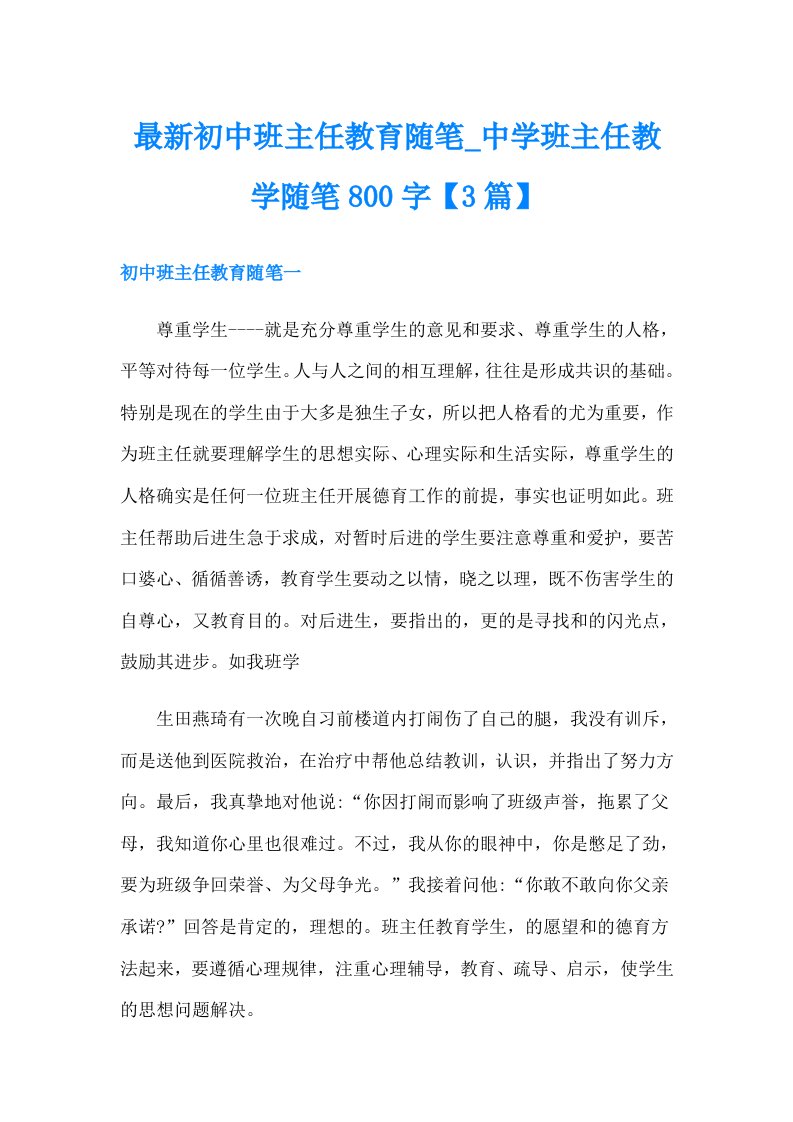 最新初中班主任教育随笔_中学班主任教学随笔800字【3篇】

初中班主任教育随笔一

尊重学生----就是充分尊重学生的意见和要求、尊重学生的人格，平等对待每一位学生。人与人之间的相互理解，往往是形成共识的基础。特别是现在的学生由于大多是独生子女，所以把人格看的尤为重要，作为班主任就要理解学生的思想实际、心理实际和生活实际，尊重学生的人格确实是任何一位班主任开展德育工作的前提，事实也证明如此。班主任帮助后进生急于求成，对暂时后进的学生要注意尊重和爱护，要苦口婆心、循循善诱，教育学生要动之以情，晓之以理，既不伤害学生的自尊心，又教育目的。对后进生，要指出的，更的是寻找和的闪光点，鼓励其进步。如我班学

生田燕琦有一次晚自习前楼道内打闹伤了自己的腿，我没有训斥，而是送他到医院救治，在治疗中帮他总结教训，认识，并指出了努力方向。最后，我真挚地对他说:“你因打闹而影响了班级声誉，拖累了父母，我知道你心里也很难过。不过，我从你的眼神中，你是憋足了劲，要为班级争回荣誉、为父母争光。”我接着问他:“你敢不敢向你父亲承诺?”回答是肯定的，理想的。班主任教育学生，的愿望和的德育方法起来，要遵循心理规律，注重心理辅导，教育、疏导、启示，使学生的思想问题解决。